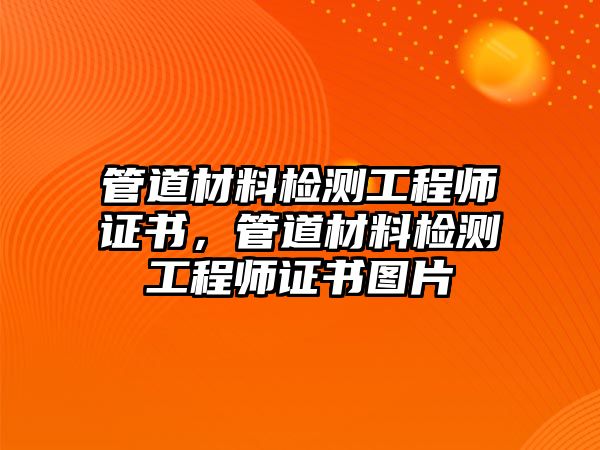 管道材料检测工程师证书，管道材料检测工程师证书图片